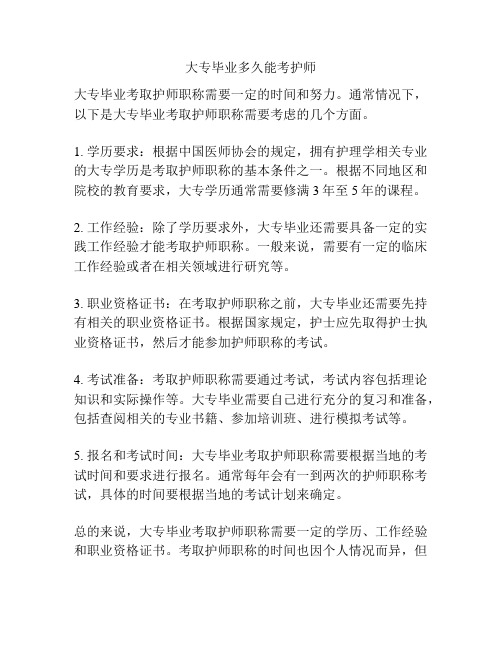 大专毕业多久能考护师

大专毕业考取护师职称需要一定的时间和努力。通常情况下，以下是大专毕业考取护师职称需要考虑的几个方面。

1. 学历要求：根据中国医师协会的规定，拥有护理学相关专业的大专学历是考取护师职称的基本条件之一。根据不同地区和院校的教育要求，大专学历通常需要修满 3 年至 5 年的课程。

2. 工作经验：除了学历要求外，大专毕业还需要具备一定的实践工作经验才能考取护师职称。一般来说，需要有一定的临床工作经验或者在相关领域进行研究等。

3. 职业资格证书：在考取护师职称之前，大专毕业还需要先持有相关的职业资格证书。根据国家规定，护士应先取得护士执业资格证书，然后才能参加护师职称的考试。

4. 考试准备：考取护师职称需要通过考试，考试内容包括理论知识和实际操作等。大专毕业需要自己进行充分的复习和准备，包括查阅相关的专业书籍、参加培训班、进行模拟考试等。

5. 报名和考试时间：大专毕业考取护师职称需要根据当地的考试时间和要求进行报名。通常每年会有一到两次的护师职称考试，具体的时间要根据当地的考试计划来确定。

总的来说，大专毕业考取护师职称需要一定的学历、工作经验和职业资格证书。考取护师职称的时间也因个人情况而异，但